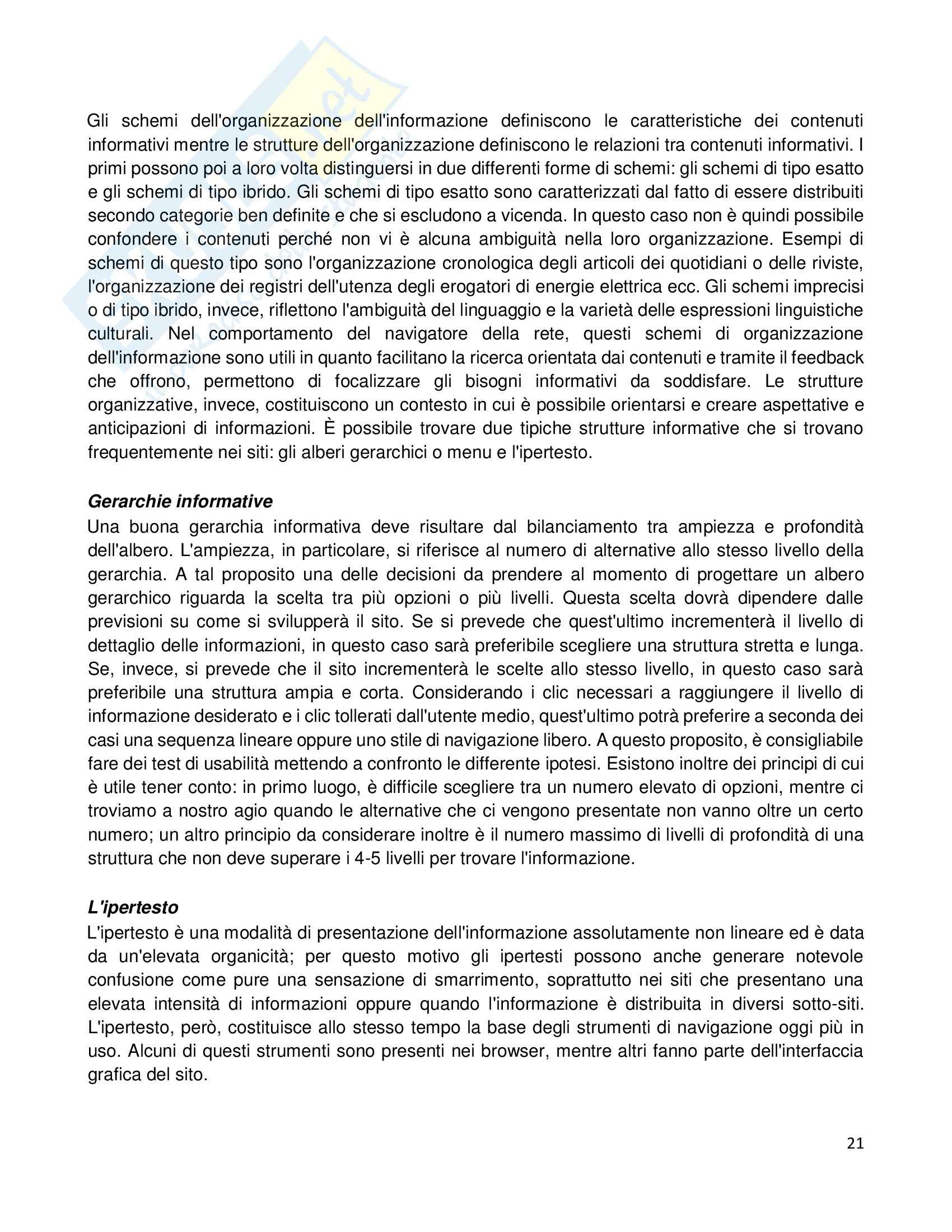 Gli schemi dell'organizzazione dell'informazione definiscono le caratteristiche dei contenuti informativi mentre le strutture dell'organizzazione definiscono le relazioni tra contenuti informativi. I primi possono poi a loro volta distinguersi in due differenti forme di schemi: gli schemi di tipo esatto e gli schemi di tipo ibrido. Gli schemi di tipo esatto sono caratterizzati dal fatto di essere distribuiti secondo categorie ben definite e che si escludono a vicenda. In questo caso non è quindi possibile confondere i contenuti perché non vi è alcuna ambiguità nella loro organizzazione. Esempi di schemi di questo tipo sono l'organizzazione cronologica degli articoli dei quotidiani o delle riviste, l'organizzazione dei registri dell'utenza degli erogatori di energie elettrica ecc. Gli schemi imprecisi o di tipo ibrido, invece, riflettono l'ambiguità del linguaggio e la varietà delle espressioni linguistiche culturali. Nel comportamento del navigatore della rete, questi schemi di organizzazione dell'informazione sono utili in quanto facilitano la ricerca orientata dai contenuti e tramite il feedback che offrono, permettono di focalizzare gli bisogni informativi da soddisfare. Le strutture organizzative, invece, costituiscono un contesto in cui è possibile orientarsi e creare aspettative e anticipazioni di informazioni. È possibile trovare due tipiche strutture informative che si trovano frequentemente nei siti: gli alberi gerarchici o menu e l'ipertesto.

Gerarchie informative
Una buona gerarchia informativa deve risultare dal bilanciamento tra ampiezza e profondità dell'albero. L'ampiezza, in particolare, si riferisce al numero di alternative allo stesso livello della gerarchia. A tal proposito una delle decisioni da prendere al momento di progettare un albero gerarchico riguarda la scelta tra più opzioni o più livelli. Questa scelta dovrà dipendere dalle previsioni su come si svilupperà il sito. Se si prevede che quest'ultimo incrementerà il livello di dettaglio delle informazioni, in questo caso sarà preferibile scegliere una struttura stretta e lunga. Se, invece, si prevede che il sito incrementerà le scelte allo stesso livello, in questo caso sarà preferibile una struttura ampia e corta. Considerando i clic necessari a raggiungere il livello di informazione desiderato e i clic tollerati dall'utente medio, quest'ultimo potrà preferire a seconda dei casi una sequenza lineare oppure uno stile di navigazione libero. A questo proposito, è consigliabile fare dei test di usabilità mettendo a confronto le differente ipotesi. Esistono inoltre dei principi di cui è utile tener conto: in primo luogo, è difficile scegliere tra un numero elevato di opzioni, mentre ci troviamo a nostro agio quando le alternative che ci vengono presentate non vanno oltre un certo numero; un altro principio da considerare inoltre è il numero massimo di livelli di profondità di una struttura che non deve superare i 4-5 livelli per trovare l'informazione.

L'ipertesto
L'ipertesto è una modalità di presentazione dell'informazione assolutamente non lineare ed è data da un'elevata organicità; per questo motivo gli ipertesti possono anche generare notevole confusione come pure una sensazione di smarrimento, soprattutto nei siti che presentano una elevata intensità di informazioni oppure quando l'informazione è distribuita in diversi sotto-siti. L'ipertesto, però, costituisce allo stesso tempo la base degli strumenti di navigazione oggi più in uso. Alcuni di questi strumenti sono presenti nei browser, mentre altri fanno parte dell'interfaccia grafica del sito.

21